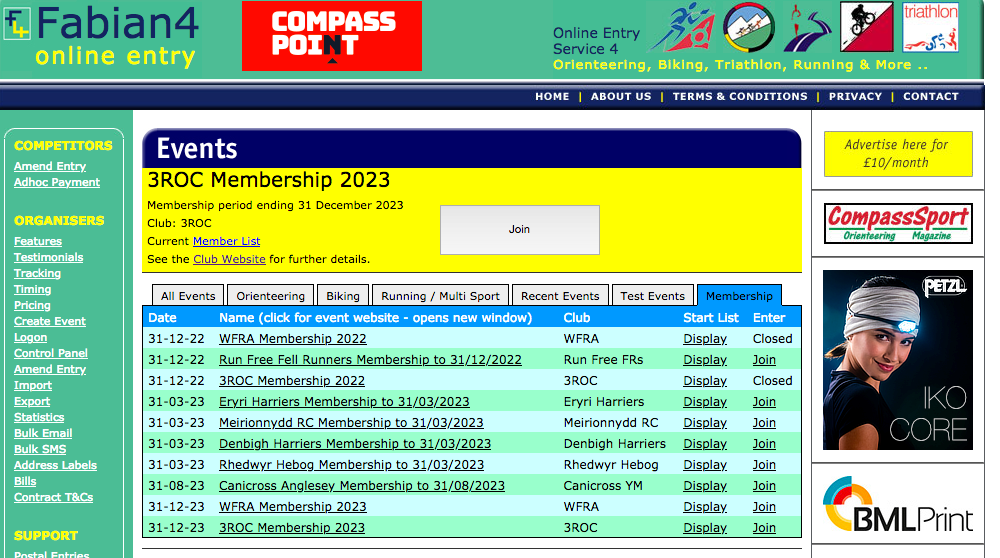 F4 Fabian4 online entry

COMPASS POINT

Online Entry Service 4
Orienteering, Biking, Triathlon, Running & More ..

triathlon

HOME | ABOUT US | TERMS & CONDITIONS | PRIVACY | CONTACT

COMPETITORS
Amend Entry
Adhoc Payment

ORGANISERS
Features
Testimonials
Tracking
Timing
Pricing
Create Event
Logon
Control Panel
Amend Entry
Import
Export
Statistics
Bulk Email
Bulk SMS
Address Labels
Bills
Contract T&Cs

SUPPORT
Postal Entries

Events

3ROC Membership 2023

Membership period ending 31 December 2023
Club: 3ROC
Current Member List
See the Club Website for further details.

Join

All Events | Orienteering | Biking | Running / Multi Sport | Recent Events | Test Events | Membership

| Date | Name (click for event website - opens new window) | Club | Start List | Enter |
|---|---|---|---|---|
| 31-12-22 | WFRA Membership 2022 | WFRA | Display | Closed |
| 31-12-22 | Run Free Fell Runners Membership to 31/12/2022 | Run Free FRs | Display | Join |
| 31-12-22 | 3ROC Membership 2022 | 3ROC | Display | Closed |
| 31-03-23 | Eryri Harriers Membership to 31/03/2023 | Eryri Harriers | Display | Join |
| 31-03-23 | Meirionnydd RC Membership to 31/03/2023 | Meirionnydd RC | Display | Join |
| 31-03-23 | Denbigh Harriers Membership to 31/03/2023 | Denbigh Harriers | Display | Join |
| 31-03-23 | Rhedwyr Hebog Membership to 31/03/2023 | Rhedwyr Hebog | Display | Join |
| 31-08-23 | Canicross Anglesey Membership to 31/08/2023 | Canicross YM | Display | Join |
| 31-12-23 | WFRA Membership 2023 | WFRA | Display | Join |
| 31-12-23 | 3ROC Membership 2023 | 3ROC | Display | Join |

Advertise here for £10/month

CompassSport Orienteering Magazine

PETZL
IKO CORE

BMLPrint